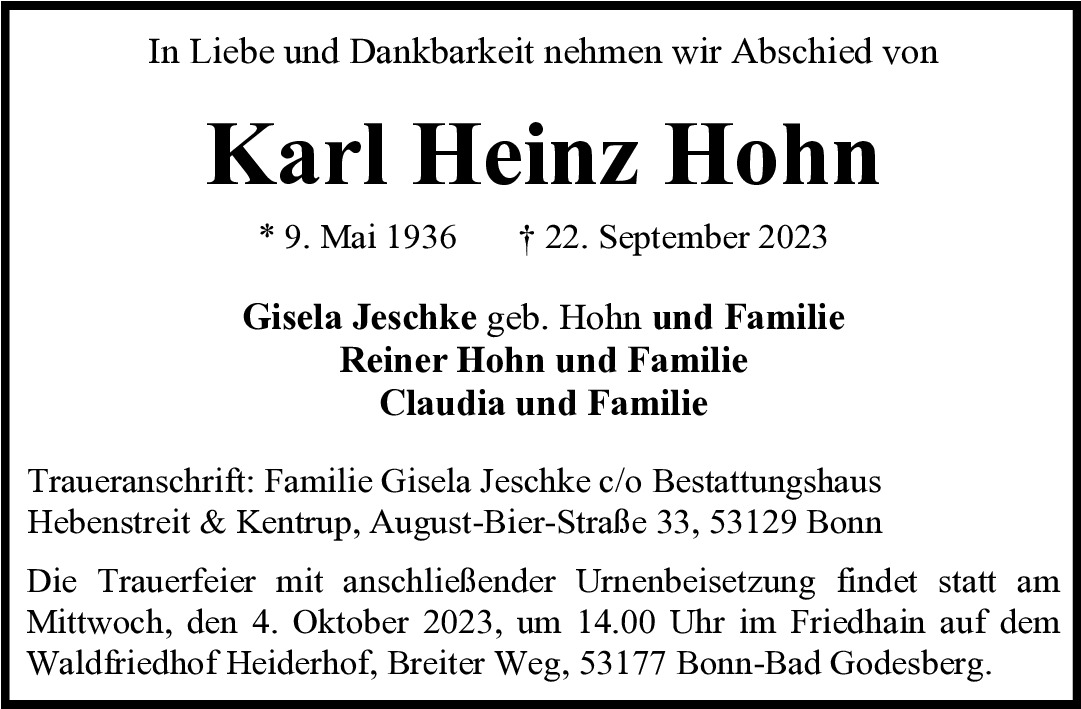 In Liebe und Dankbarkeit nehmen wir Abschied von

Karl Heinz Hohn

* 9. Mai 1936 † 22. September 2023

Gisela Jeschke geb. Hohn und Familie
Reiner Hohn und Familie
Claudia und Familie

Traueranschrift: Familie Gisela Jeschke c/o Bestattungshaus
Hebenstreit & Kentrup, August-Bier-Straße 33, 53129 Bonn

Die Trauerfeier mit anschließender Urnenbeisetzung findet statt am Mittwoch, den 4. Oktober 2023, um 14.00 Uhr im Friedhain auf dem Waldfriedhof Heiderhof, Breiter Weg, 53177 Bonn-Bad Godesberg.